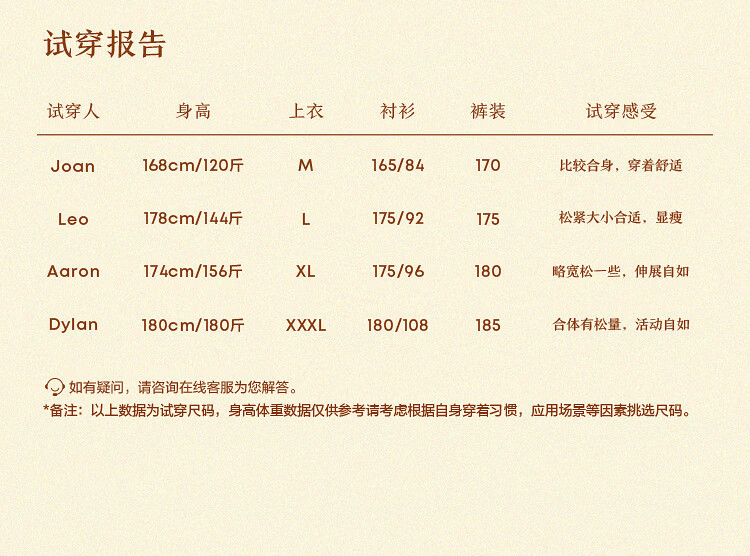 试穿报告

| 试穿人 | 身高 | 上衣 | 衬衫 | 裤装 | 试穿感受 |
|---|---|---|---|---|---|
| Joan | 168cm/120斤 | M | 165/84 | 170 | 比较合身，穿着舒适 |
| Leo | 178cm/144斤 | L | 175/92 | 175 | 松紧大小合适，显瘦 |
| Aaron | 174cm/156斤 | XL | 175/96 | 180 | 略宽松一些，伸展自如 |
| Dylan | 180cm/180斤 | XXXL | 180/108 | 185 | 合体有松量，活动自如 |

如有疑问，请咨询在线客服为您解答。

*备注：以上数据为试穿尺码，身高体重数据仅供参考请考虑根据自身穿着习惯，应用场景等因素挑选尺码。